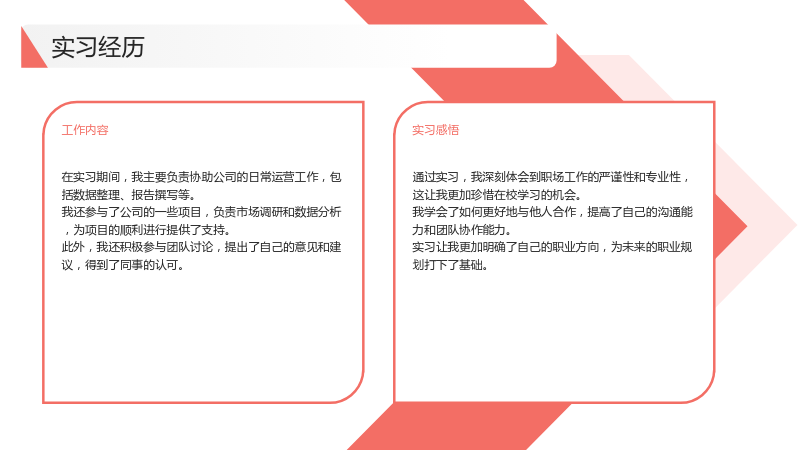 实习经历

工作内容

在实习期间，我主要负责协助公司的日常运营工作，包括数据整理、报告撰写等。
我还参与了公司的一些项目，负责市场调研和数据分析，为项目的顺利进行提供了支持。
此外，我还积极参与团队讨论，提出了自己的意见和建议，得到了同事的认可。

实习感悟

通过实习，我深刻体会到职场工作的严谨性和专业性，这让我更加珍惜在校学习的机会。
我学会了如何更好地与他人合作，提高了自己的沟通能力和团队协作能力。
实习让我更加明确了自己的职业方向，为未来的职业规划打下了基础。